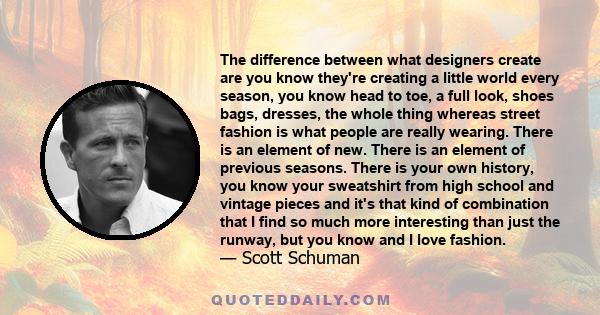 The difference between what designers create are you know they're creating a little world every season, you know head to toe, a full look, shoes bags, dresses, the whole thing whereas street fashion is what people are really wearing. There is an element of new. There is an element of previous seasons. There is your own history, you know your sweatshirt from high school and vintage pieces and it's that kind of combination that I find so much more interesting than just the runway, but you know and I love fashion.
— Scott Schuman

QUOTEDDAILY.COM